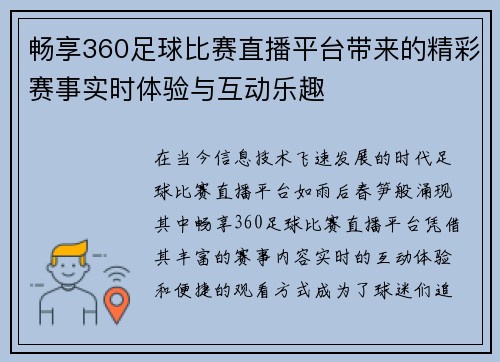 畅享360足球比赛直播平台带来的精彩赛事实时体验与互动乐趣

在当今信息技术飞速发展的时代足球比赛直播平台如雨后春笋般涌现其中畅享360足球比赛直播平台凭借其丰富的赛事内容实时的互动体验和便捷的观看方式成为了球迷们追